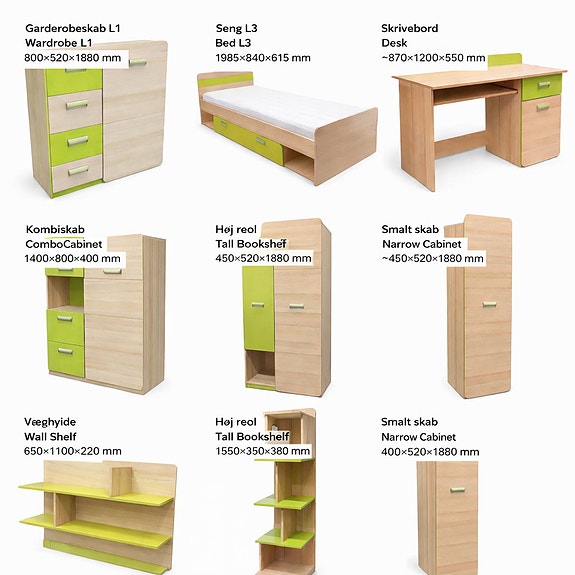 Garderobeskab L1
Wardrobe L1
800×520×1880 mm

Seng L3
Bed L3
1985×840×615 mm

Skrivebord
Desk
~870×1200×550 mm

Kombiskab
ComboCabinet
1400×800×400 mm

Høj reol
Tall Bookshef
450×520×1880 mm

Smalt skab
Narrow Cabinet
~450×520×1880 mm

Væghyide
Wall Shelf
650×1100×220 mm

Høj reol
Tall Bookshelf
1550×350×380 mm

Smalt skab
Narrow Cabinet
400×520×1880 mm